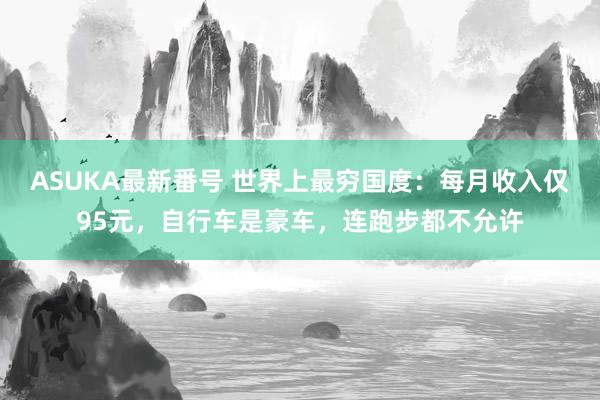 ASUKA最新番号 世界上最穷国度：每月收入仅95元，自行车是豪车，连跑步都不允许